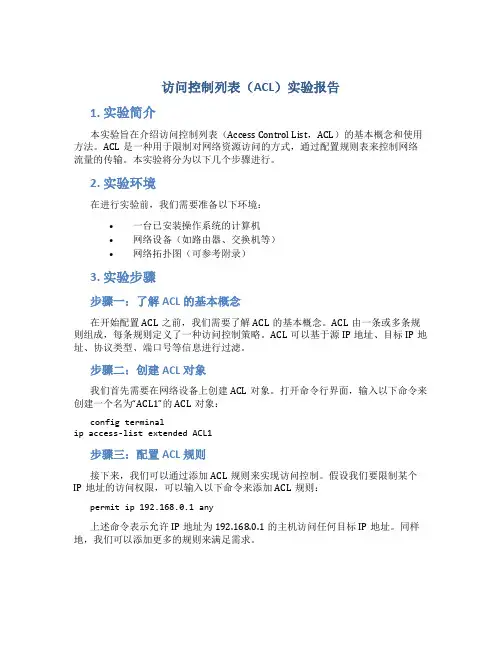 访问控制列表（ACL）实验报告

1. 实验简介

本实验旨在介绍访问控制列表（Access Control List，ACL）的基本概念和使用方法。ACL 是一种用于限制对网络资源访问的方式，通过配置规则表来控制网络流量的传输。本实验将分为以下几个步骤进行。

2. 实验环境

在进行实验前，我们需要准备以下环境：

• 一台已安装操作系统的计算机
• 网络设备（如路由器、交换机等）
• 网络拓扑图（可参考附录）

3. 实验步骤

步骤一：了解 ACL 的基本概念

在开始配置 ACL 之前，我们需要了解 ACL 的基本概念。ACL 由一条或多条规则组成，每条规则定义了一种访问控制策略。ACL 可以基于源 IP 地址、目标 IP 地址、协议类型、端口号等信息进行过滤。

步骤二：创建 ACL 对象

我们首先需要在网络设备上创建 ACL 对象。打开命令行界面，输入以下命令来创建一个名为“ACL1”的 ACL 对象：

config terminal
ip access-list extended ACL1

步骤三：配置 ACL 规则

接下来，我们可以通过添加 ACL 规则来实现访问控制。假设我们要限制某个 IP 地址的访问权限，可以输入以下命令来添加 ACL 规则：

permit ip 192.168.0.1 any

上述命令表示允许 IP 地址为 192.168.0.1 的主机访问任何目标 IP 地址。同样地，我们可以添加更多的规则来满足需求。